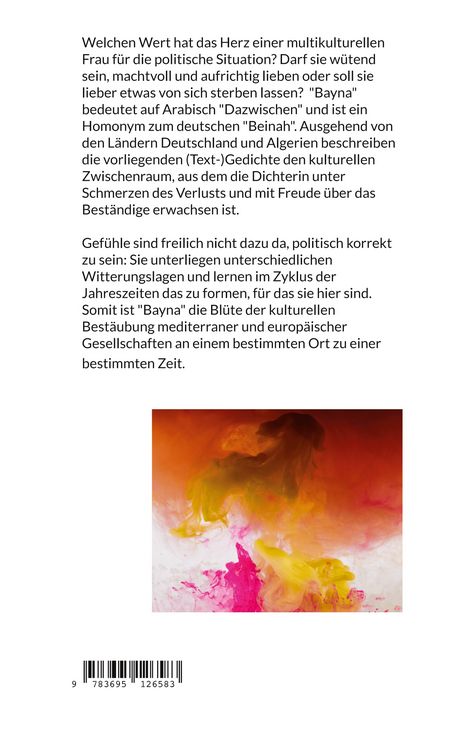 Welchen Wert hat das Herz einer multikulturellen Frau für die politische Situation? Darf sie wütend sein, machtvoll und aufrichtig lieben oder soll sie lieber etwas von sich sterben lassen? "Bayna" bedeutet auf Arabisch "Dazwischen" und ist ein Homonym zum deutschen "Beinah". Ausgehend von den Ländern Deutschland und Algerien beschreiben die vorliegenden (Text-)Gedichte den kulturellen Zwischenraum, aus dem die Dichterin unter Schmerzen des Verlusts und mit Freude über das Beständige erwachsen ist.

Gefühle sind freilich nicht dazu da, politisch korrekt zu sein: Sie unterliegen unterschiedlichen Witterungslagen und lernen im Zyklus der Jahreszeiten das zu formen, für das sie hier sind. Somit ist "Bayna" die Blüte der kulturellen Bestäubung mediterraner und europäischer Gesellschaften an einem bestimmten Ort zu einer bestimmten Zeit.

9 783695 126583